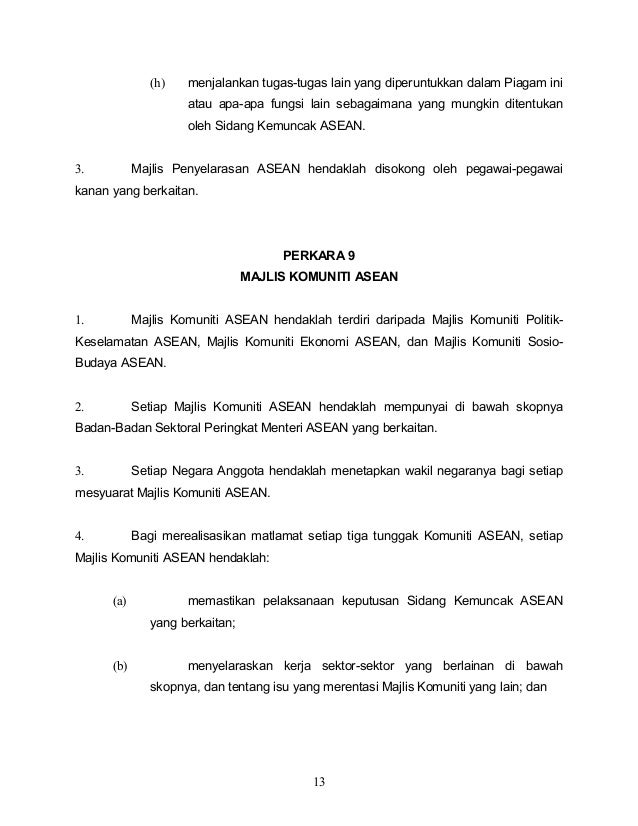 (h) menjalankan tugas-tugas lain yang diperuntukkan dalam Piagam ini atau apa-apa fungsi lain sebagaimana yang mungkin ditentukan oleh Sidang Kemuncak ASEAN.

3. Majlis Penyelarasan ASEAN hendaklah disokong oleh pegawai-pegawai kanan yang berkaitan.

PERKARA 9
MAJLIS KOMUNITI ASEAN

1. Majlis Komuniti ASEAN hendaklah terdiri daripada Majlis Komuniti Politik-Keselamatan ASEAN, Majlis Komuniti Ekonomi ASEAN, dan Majlis Komuniti Sosio-Budaya ASEAN.

2. Setiap Majlis Komuniti ASEAN hendaklah mempunyai di bawah skopnya Badan-Badan Sektoral Peringkat Menteri ASEAN yang berkaitan.

3. Setiap Negara Anggota hendaklah menetapkan wakil negaranya bagi setiap mesyuarat Majlis Komuniti ASEAN.

4. Bagi merealisasikan matlamat setiap tiga tunggak Komuniti ASEAN, setiap Majlis Komuniti ASEAN hendaklah:

(a) memastikan pelaksanaan keputusan Sidang Kemuncak ASEAN yang berkaitan;

(b) menyelaraskan kerja sektor-sektor yang berlainan di bawah skopnya, dan tentang isu yang merentasi Majlis Komuniti yang lain; dan

13